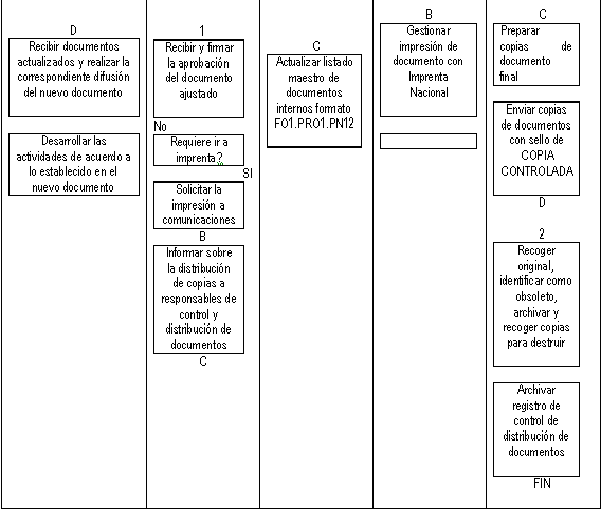 D
Recibir documentos actualizados y realizar la correspondiente difusión del nuevo documento

Desarrollar las actividades de acuerdo a lo establecido en el nuevo documento

1
Recibir y firmar la aprobación del documento ajustado

No
Requiere ir a imprenta?
SI

Solicitar la impresión a comunicaciones
B

Informar sobre la distribución de copias a responsables de control y distribución de documentos
C

C
Actualizar listado maestro de documentos internos formato FO1.PRO1.PN12

B
Gestionar impresión de documento con Imprenta Nacional

C
Preparar copias de documento final

Enviar copias de documentos con sello de COPIA CONTROLADA
D

2
Recoger original, identificar como obsoleto, archivar y recoger copias para destruir

Archivar registro de control de distribución de documentos
FIN